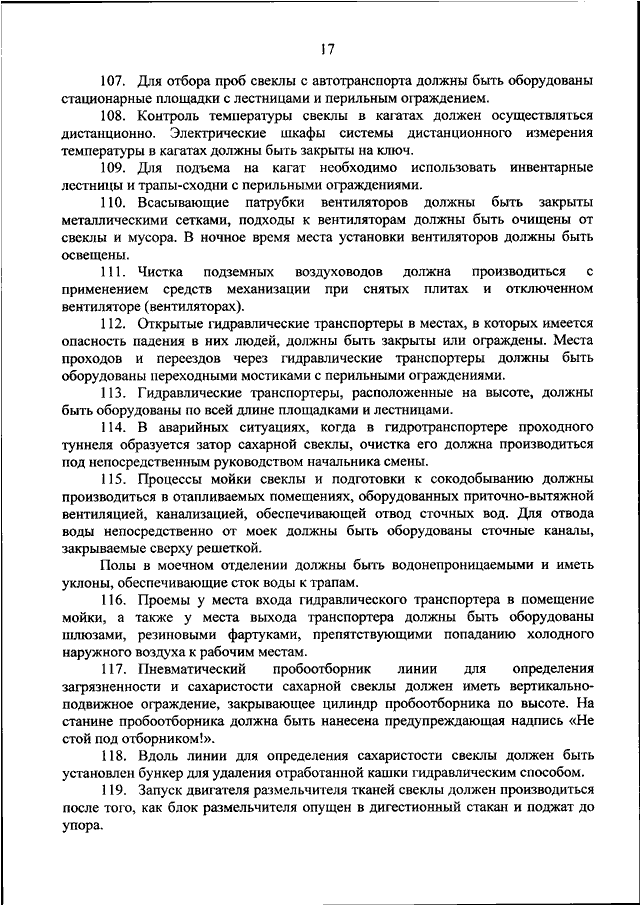 17

107. Для отбора проб свеклы с автотранспорта должны быть оборудованы стационарные площадки с лестницами и перильным ограждением.

108. Контроль температуры свеклы в кагатах должен осуществляться дистанционно. Электрические шкафы системы дистанционного измерения температуры в кагатах должны быть закрыты на ключ.

109. Для подъема на кагат необходимо использовать инвентарные лестницы и трапы-сходни с перильными ограждениями.

110. Всасывающие патрубки вентиляторов должны быть закрыты металлическими сетками, подходы к вентиляторам должны быть очищены от свеклы и мусора. В ночное время места установки вентиляторов должны быть освещены.

111. Чистка подземных воздуховодов должна производиться с применением средств механизации при снятых плитах и отключенном вентиляторе (вентиляторах).

112. Открытые гидравлические транспортеры в местах, в которых имеется опасность падения в них людей, должны быть закрыты или ограждены. Места проходов и переездов через гидравлические транспортеры должны быть оборудованы переходными мостиками с перильными ограждениями.

113. Гидравлические транспортеры, расположенные на высоте, должны быть оборудованы по всей длине площадками и лестницами.

114. В аварийных ситуациях, когда в гидротранспортере проходного туннеля образуется затор сахарной свеклы, очистка его должна производиться под непосредственным руководством начальника смены.

115. Процессы мойки свеклы и подготовки к сокодобыванию должны производиться в отапливаемых помещениях, оборудованных приточно-вытяжной вентиляцией, канализацией, обеспечивающей отвод сточных вод. Для отвода воды непосредственно от моек должны быть оборудованы сточные каналы, закрываемые сверху решеткой.

Полы в моечном отделении должны быть водонепроницаемыми и иметь уклоны, обеспечивающие сток воды к трапам.

116. Проемы у места входа гидравлического транспортера в помещение мойки, а также у места выхода транспортера должны быть оборудованы шлюзами, резиновыми фартуками, препятствующими попаданию холодного наружного воздуха к рабочим местам.

117. Пневматический пробоотборник линии для определения загрязненности и сахаристости сахарной свеклы должен иметь вертикально-подвижное ограждение, закрывающее цилиндр пробоотборника по высоте. На станине пробоотборника должна быть нанесена предупреждающая надпись «Не стой под отборником!».

118. Вдоль линии для определения сахаристости свеклы должен быть установлен бункер для удаления отработанной кашки гидравлическим способом.

119. Запуск двигателя размельчителя тканей свеклы должен производиться после того, как блок размельчителя опущен в дигестионный стакан и поджат до упора.